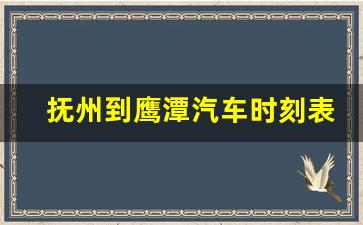 抚州到鹰潭汽车时刻表